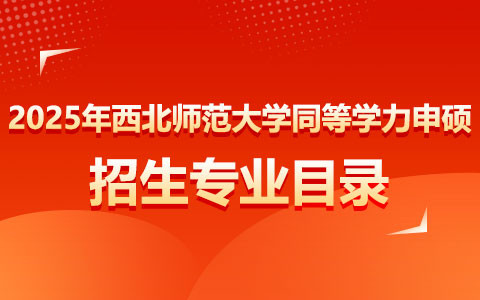 2025年西北师范大学同等学力申硕

招生专业目录